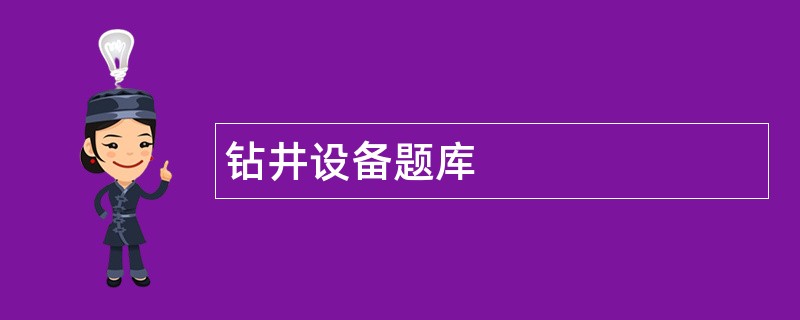 钻井设备题库